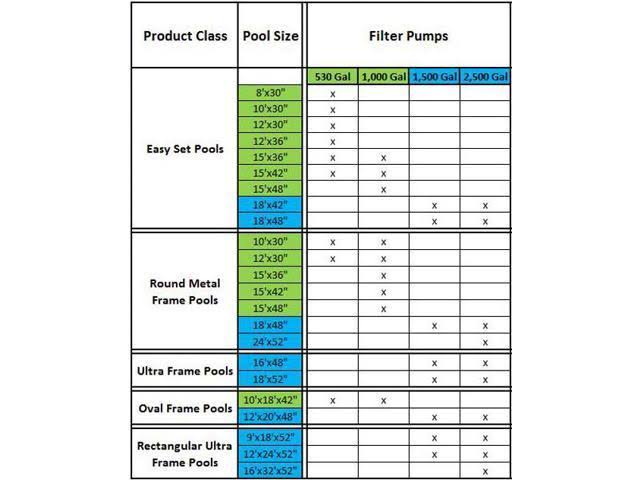 | Product Class | Pool Size | Filter Pumps | | | |
|---|---|---|---|---|---|
| | | 530 Gal | 1,000 Gal | 1,500 Gal | 2,500 Gal |
| Easy Set Pools | 8'x30" | x | | | |
| | 10'x30" | x | | | |
| | 12'x30" | x | | | |
| | 12'x36" | x | | | |
| | 15'x36" | x | x | | |
| | 15'x42" | x | x | | |
| | 15'x48" | | x | | |
| | 18'x42" | | | x | x |
| | 18'x48" | | | x | x |
| Round Metal Frame Pools | 10'x30" | x | x | | |
| | 12'x30" | x | x | | |
| | 15'x36" | | x | | |
| | 15'x42" | | x | | |
| | 15'x48" | | x | | |
| | 18'x48" | | | x | x |
| | 24'x52" | | | | x |
| Ultra Frame Pools | 16'x48" | | | x | x |
| | 18'x52" | | | x | x |
| Oval Frame Pools | 10'x18'x42" | x | x | | |
| | 12'x20'x48" | | | x | x |
| Rectangular Ultra Frame Pools | 9'x18'x52" | | | x | x |
| | 12'x24'x52" | | | x | x |
| | 16'x32'x52" | | | | x |